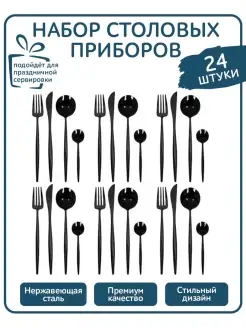 НАБОР СТОЛОВЫХ ПРИБОРОВ

подойдёт для праздничной сервировки

24 ШТУКИ

Нержавеющая сталь

Премиум качество

Стильный дизайн